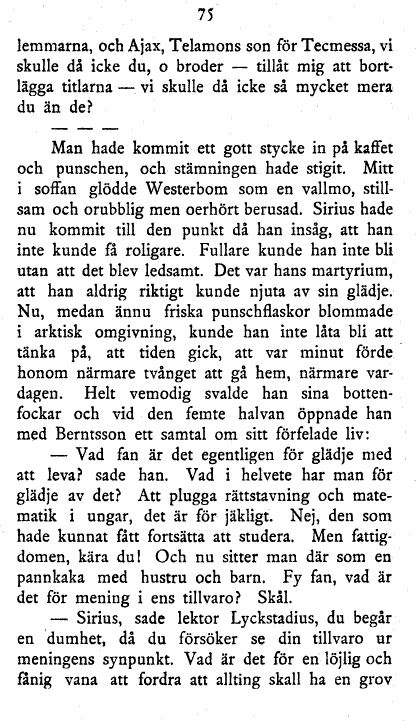 75

lemmarna, och Ajax, Telamons son för Tecmessa, vi skulle då icke du, o broder — tillåt mig att bortlägga titlarna — vi skulle då icke så mycket mera du än de?

— — —

Man hade kommit ett gott stycke in på kaffet och punschen, och stämningen hade stigit. Mitt i soffan glödde Westerbom som en vallmo, stillsam och orubblig men oerhört berusad. Sirius hade nu kommit till den punkt då han insåg, att han inte kunde få roligare. Fullare kunde han inte bli utan att det blev ledsamt. Det var hans martyrium, att han aldrig riktigt kunde njuta av sin glädje. Nu, medan ännu friska punschflaskor blommade i arktisk omgivning, kunde han inte låta bli att tänka på, att tiden gick, att var minut förde honom närmare tvånget att gå hem, närmare vardagen. Helt vemodig svalde han sina bottenfockar och vid den femte halvan öppnade han med Berntsson ett samtal om sitt förfelade liv:

— Vad fan är det egentligen för glädje med att leva? sade han. Vad i helvete har man för glädje av det? Att plugga rättstavning och matematik i ungar, det är för jäkligt. Nej, den som hade kunnat fått fortsätta att studera. Men fattigdomen, kära du! Och nu sitter man där som en pannkaka med hustru och barn. Fy fan, vad är det för mening i ens tillvaro? Skål.

— Sirius, sade lektor Lyckstadius, du begår en dumhet, då du försöker se din tillvaro ur meningens synpunkt. Vad är det för en löjlig och fånig vana att fordra att allting skall ha en grov